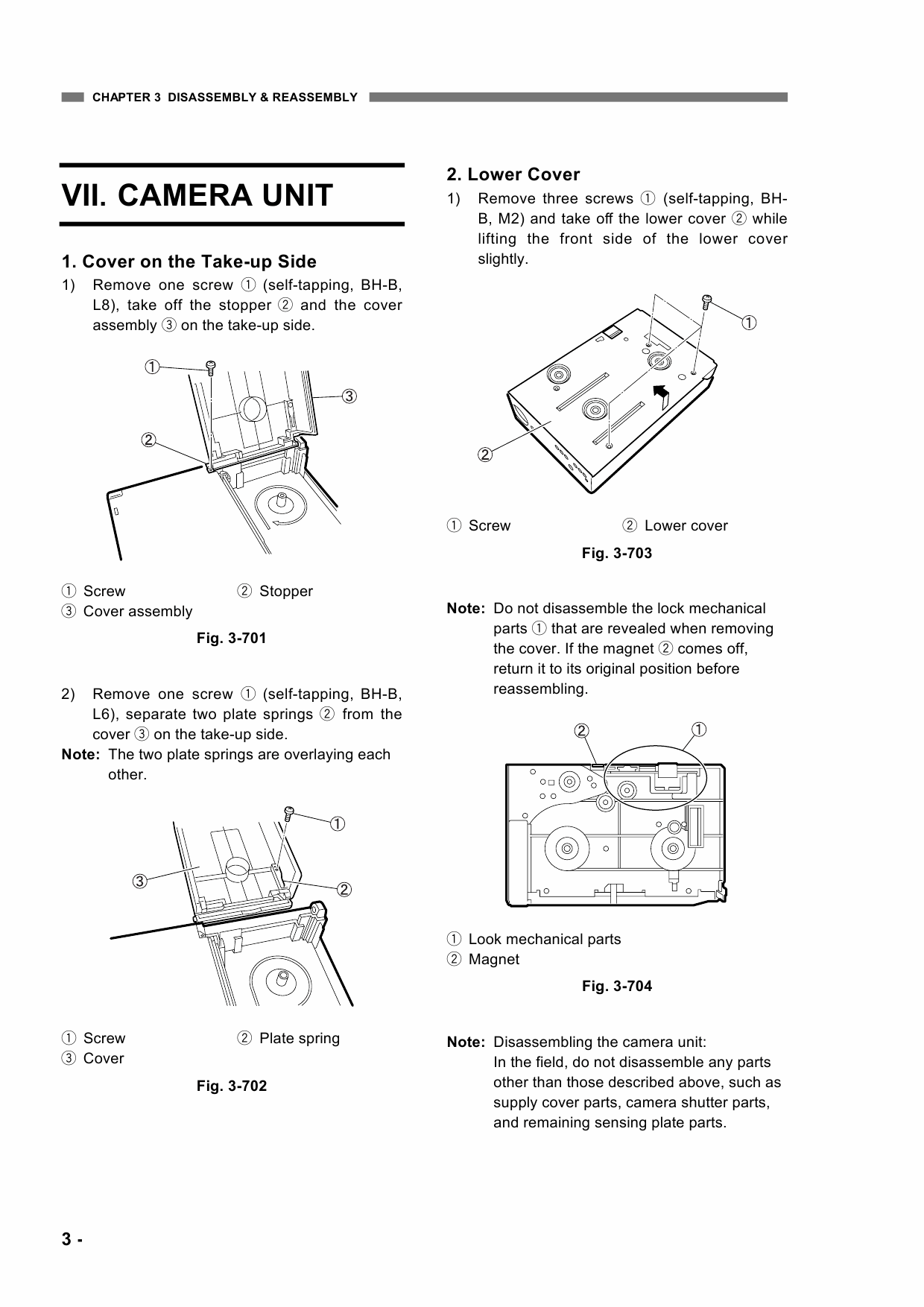 CHAPTER 3 DISASSEMBLY & REASSEMBLY

VII. CAMERA UNIT

1. Cover on the Take-up Side

1) Remove one screw ① (self-tapping, BH-B, L8), take off the stopper ② and the cover assembly ③ on the take-up side.

①
③
②

① Screw ② Stopper
③ Cover assembly

Fig. 3-701

2) Remove one screw ① (self-tapping, BH-B, L6), separate two plate springs ② from the cover ③ on the take-up side.

Note: The two plate springs are overlaying each other.

①
③
②

① Screw ② Plate spring
③ Cover

Fig. 3-702

2. Lower Cover

1) Remove three screws ① (self-tapping, BH-B, M2) and take off the lower cover ② while lifting the front side of the lower cover slightly.

①
②

① Screw ② Lower cover

Fig. 3-703

Note: Do not disassemble the lock mechanical parts ① that are revealed when removing the cover. If the magnet ② comes off, return it to its original position before reassembling.

② ①

① Look mechanical parts
② Magnet

Fig. 3-704

Note: Disassembling the camera unit:
In the field, do not disassemble any parts other than those described above, such as supply cover parts, camera shutter parts, and remaining sensing plate parts.

3 -